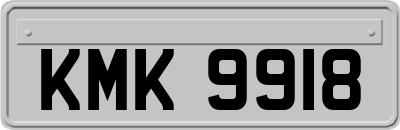 KMK 9918